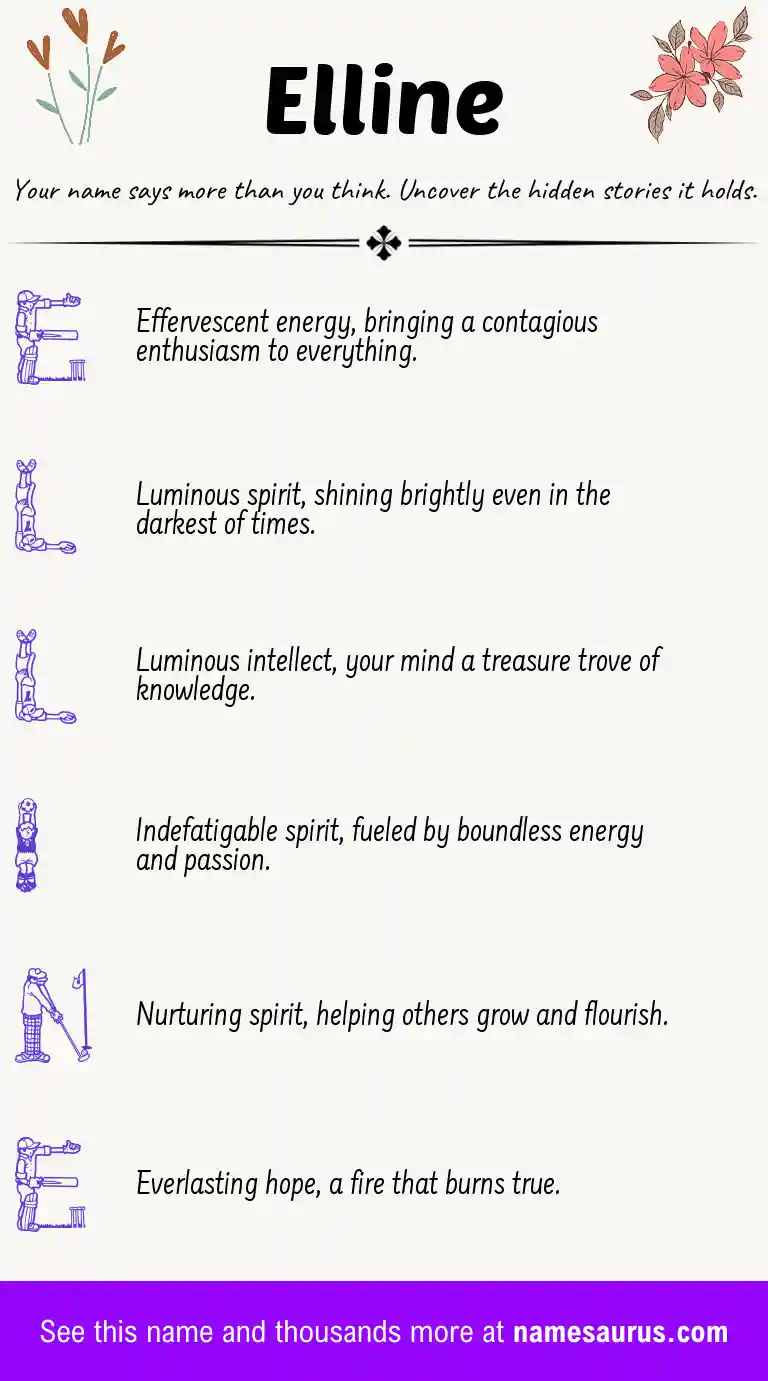 Elline

Your name says more than you think. Uncover the hidden stories it holds.

E

Effervescent energy, bringing a contagious enthusiasm to everything.

L

Luminous spirit, shining brightly even in the darkest of times.

L

Luminous intellect, your mind a treasure trove of knowledge.

I

Indefatigable spirit, fueled by boundless energy and passion.

N

Nurturing spirit, helping others grow and flourish.

E

Everlasting hope, a fire that burns true.

See this name and thousands more at namesaurus.com